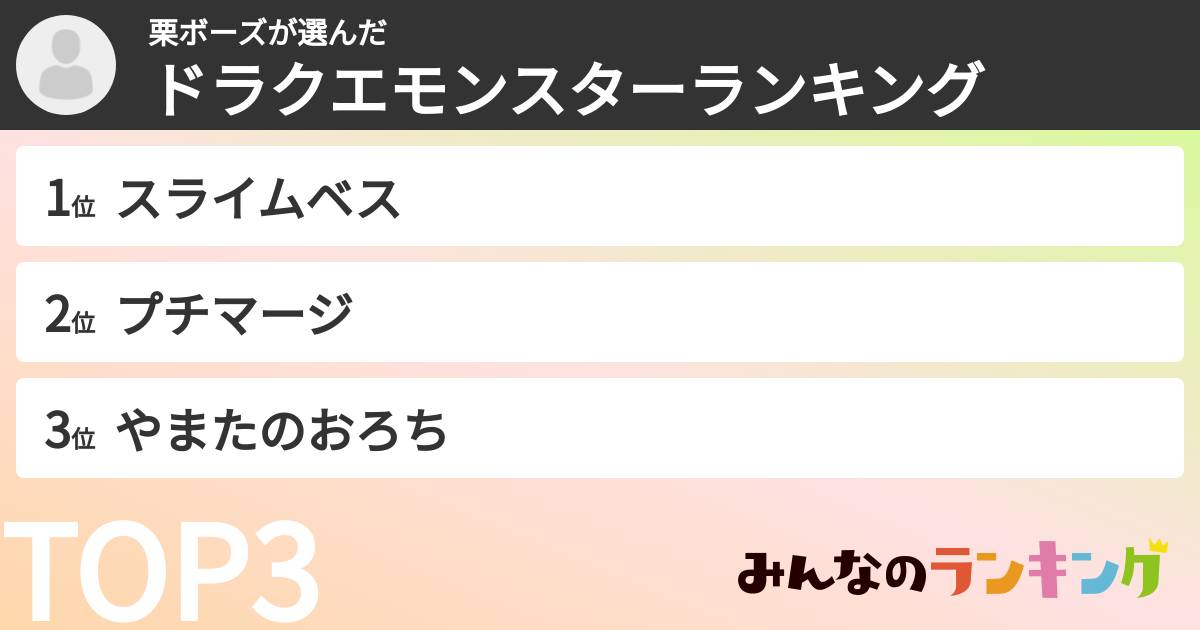 栗ボーズが選んだ
ドラクエモンスターランキング

1位 スライムベス

2位 プチマージ

3位 やまたのおろち

TOP3

みんなのランキング